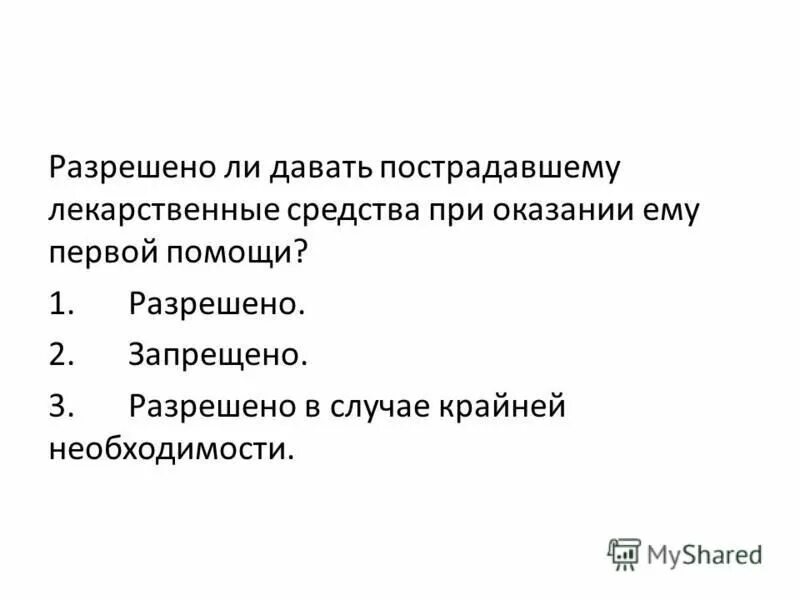 Разрешено ли давать пострадавшему лекарственные средства при оказании ему первой помощи?

1. Разрешено.

2. Запрещено.

3. Разрешено в случае крайней необходимости.

MyShared